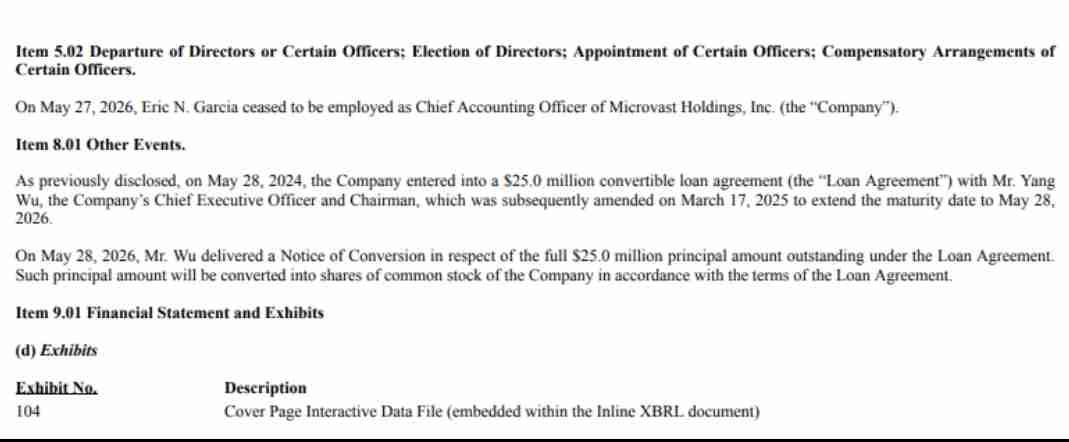 **Item 5.02 Departure of Directors or Certain Officers; Election of Directors; Appointment of Certain Officers; Compensatory Arrangements of Certain Officers.**

On May 27, 2026, Eric N. Garcia ceased to be employed as Chief Accounting Officer of Microvast Holdings, Inc. (the "Company").

**Item 8.01 Other Events.**

As previously disclosed, on May 28, 2024, the Company entered into a $25.0 million convertible loan agreement (the "Loan Agreement") with Mr. Yang Wu, the Company's Chief Executive Officer and Chairman, which was subsequently amended on March 17, 2025 to extend the maturity date to May 28, 2026.

On May 28, 2026, Mr. Wu delivered a Notice of Conversion in respect of the full $25.0 million principal amount outstanding under the Loan Agreement. Such principal amount will be converted into shares of common stock of the Company in accordance with the terms of the Loan Agreement.

**Item 9.01 Financial Statement and Exhibits**

**(d) *Exhibits***

| Exhibit No. | Description |
|---|---|
| 104 | Cover Page Interactive Data File (embedded within the Inline XBRL document) |